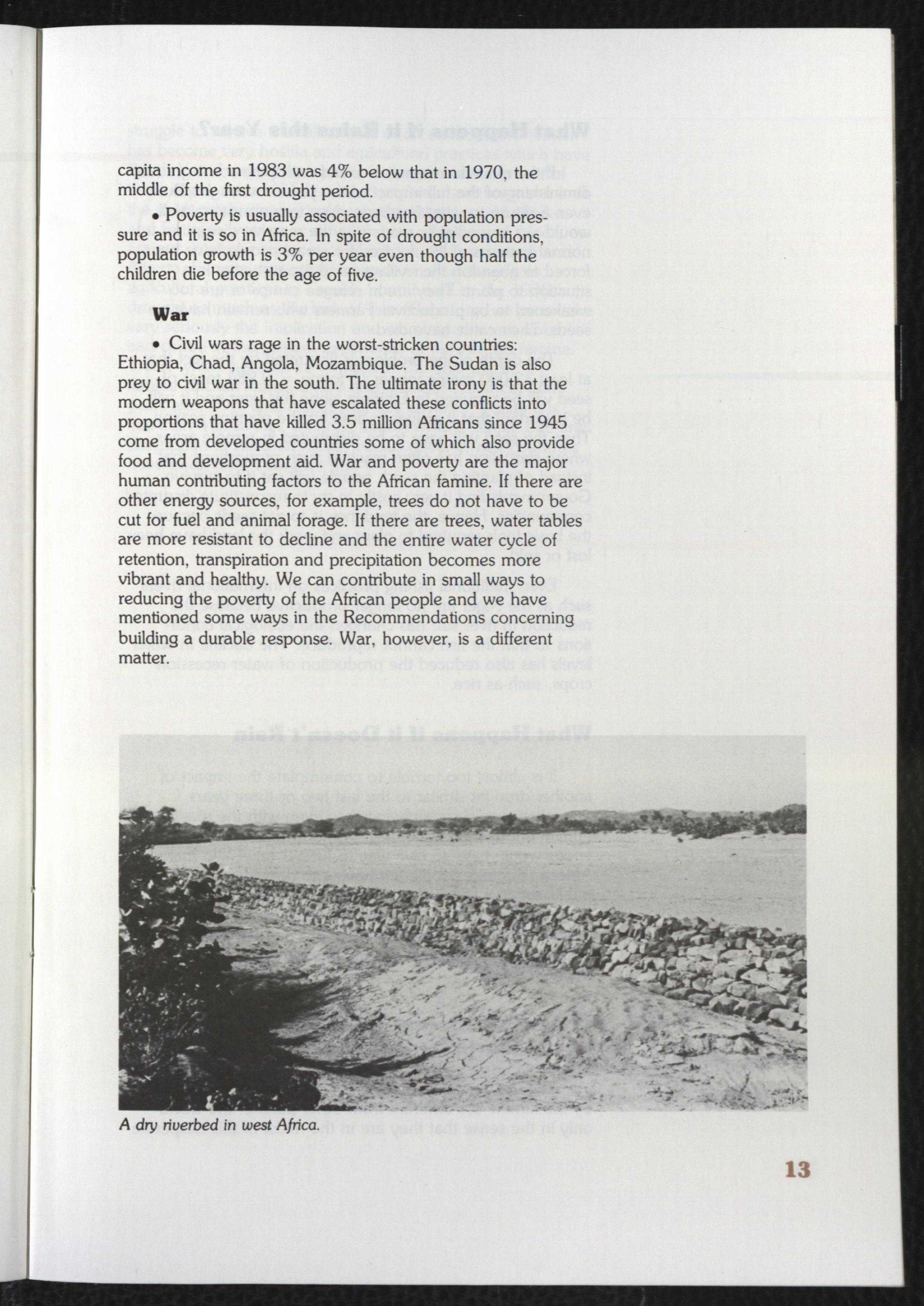 capita income in 1983 was 4% below that in 1970, the middle of the first drought period.

• Poverty is usually associated with population pressure and it is so in Africa. In spite of drought conditions, population growth is 3% per year even though half the children die before the age of five.

War

• Civil wars rage in the worst-stricken countries: Ethiopia, Chad, Angola, Mozambique. The Sudan is also prey to civil war in the south. The ultimate irony is that the modern weapons that have escalated these conflicts into proportions that have killed 3.5 million Africans since 1945 come from developed countries some of which also provide food and development aid. War and poverty are the major human contributing factors to the African famine. If there are other energy sources, for example, trees do not have to be cut for fuel and animal forage. If there are trees, water tables are more resistant to decline and the entire water cycle of retention, transpiration and precipitation becomes more vibrant and healthy. We can contribute in small ways to reducing the poverty of the African people and we have mentioned some ways in the Recommendations concerning building a durable response. War, however, is a different matter.

A dry riverbed in west Africa.

13